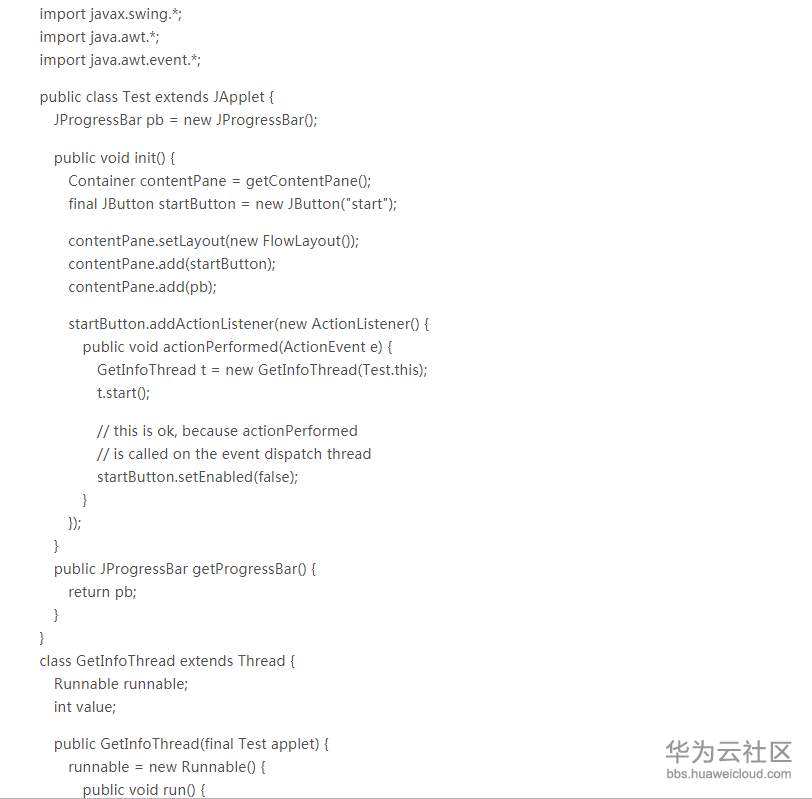 import javax.swing.*;
import java.awt.*;
import java.awt.event.*;

public class Test extends JApplet {
JProgressBar pb = new JProgressBar();

public void init() {
Container contentPane = getContentPane();
final JButton startButton = new JButton("start");

contentPane.setLayout(new FlowLayout());
contentPane.add(startButton);
contentPane.add(pb);

startButton.addActionListener(new ActionListener() {
public void actionPerformed(ActionEvent e) {
GetInfoThread t = new GetInfoThread(Test.this);
t.start();

// this is ok, because actionPerformed
// is called on the event dispatch thread
startButton.setEnabled(false);
}
});
}
public JProgressBar getProgressBar() {
return pb;
}
}
class GetInfoThread extends Thread {
Runnable runnable;
int value;

public GetInfoThread(final Test applet) {
runnable = new Runnable() {
public void run() {

华为云社区
bbs.huaweicloud.com